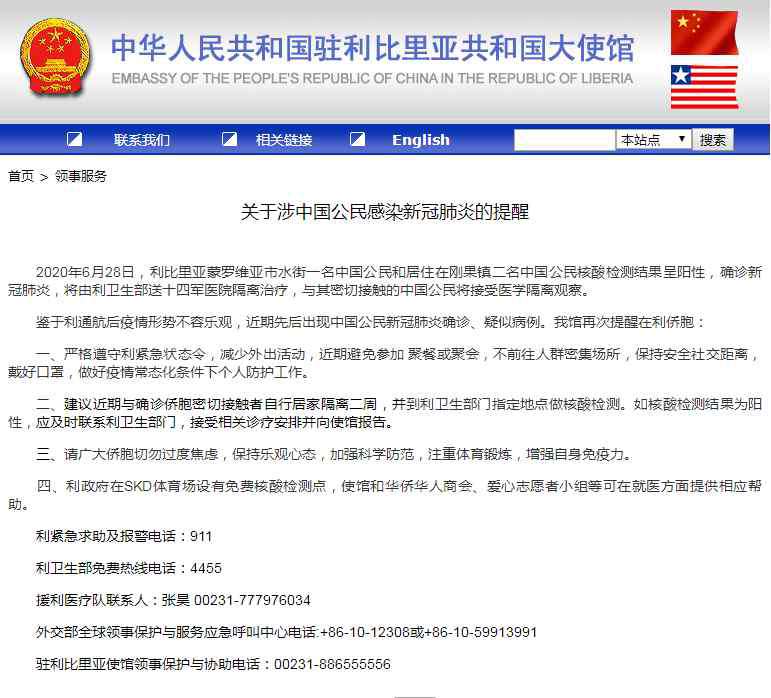 中华人民共和国驻利比里亚共和国大使馆
EMBASSY OF THE PEOPLE'S REPUBLIC OF CHINA IN THE REPUBLIC OF LIBERIA

联系我们　相关链接　English　本站点　搜索

首页 > 领事服务

关于涉中国公民感染新冠肺炎的提醒

2020年6月28日，利比里亚蒙罗维亚市水街一名中国公民和居住在刚果镇二名中国公民核酸检测结果呈阳性，确诊新冠肺炎，将由利卫生部送十四军医院隔离治疗，与其密切接触的中国公民将接受医学隔离观察。

鉴于利通航后疫情形势不容乐观，近期先后出现中国公民新冠肺炎确诊、疑似病例。我馆再次提醒在利侨胞：

一、严格遵守利紧急状态令，减少外出活动，近期避免参加 聚餐或聚会，不前往人群密集场所，保持安全社交距离，戴好口罩，做好疫情常态化条件下个人防护工作。

二、建议近期与确诊侨胞密切接触者自行居家隔离二周，并到利卫生部门指定地点做核酸检测。如核酸检测结果为阳性，应及时联系利卫生部门，接受相关诊疗安排并向使馆报告。

三、请广大侨胞切勿过度焦虑，保持乐观心态，加强科学防范，注重体育锻炼，增强自身免疫力。

四、利政府在SKD体育场设有免费核酸检测点，使馆和华侨华人商会、爱心志愿者小组等可在就医方面提供相应帮助。

利紧急求助及报警电话：911

利卫生部免费热线电话：4455

援利医疗队联系人：张昊 00231-777976034

外交部全球领事保护与服务应急呼叫中心电话:+86-10-12308或+86-10-59913991

驻利比里亚使馆领事保护与协助电话：00231-886555556